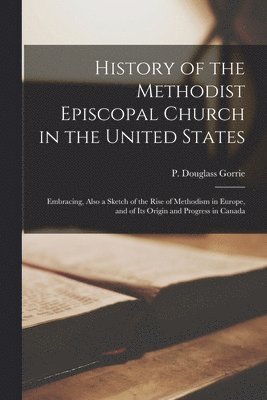 History of the Methodist Episcopal Church in the United States

P. Douglass Gorrie

Embracing, Also a Sketch of the Rise of Methodism in Europe, and of Its Origin and Progress in Canada